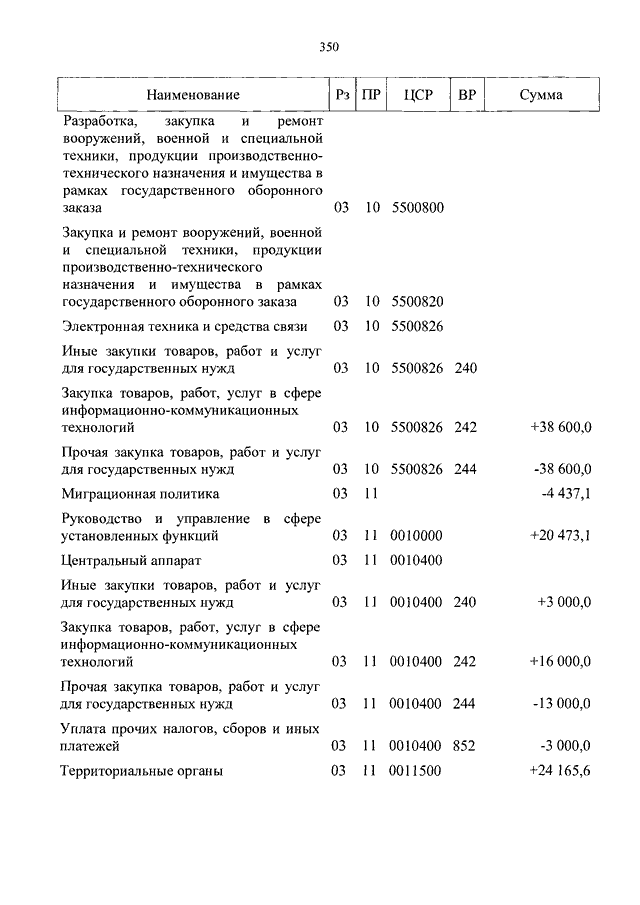 350

| Наименование | Рз | ПР | ЦСР | ВР | Сумма |
|---|---|---|---|---|---|
| Разработка, закупка и ремонт вооружений, военной и специальной техники, продукции производственно-технического назначения и имущества в рамках государственного оборонного заказа | 03 | 10 | 5500800 | | |
| Закупка и ремонт вооружений, военной и специальной техники, продукции производственно-технического назначения и имущества в рамках государственного оборонного заказа | 03 | 10 | 5500820 | | |
| Электронная техника и средства связи | 03 | 10 | 5500826 | | |
| Иные закупки товаров, работ и услуг для государственных нужд | 03 | 10 | 5500826 | 240 | |
| Закупка товаров, работ, услуг в сфере информационно-коммуникационных технологий | 03 | 10 | 5500826 | 242 | +38 600,0 |
| Прочая закупка товаров, работ и услуг для государственных нужд | 03 | 10 | 5500826 | 244 | -38 600,0 |
| Миграционная политика | 03 | 11 | | | -4 437,1 |
| Руководство и управление в сфере установленных функций | 03 | 11 | 0010000 | | +20 473,1 |
| Центральный аппарат | 03 | 11 | 0010400 | | |
| Иные закупки товаров, работ и услуг для государственных нужд | 03 | 11 | 0010400 | 240 | +3 000,0 |
| Закупка товаров, работ, услуг в сфере информационно-коммуникационных технологий | 03 | 11 | 0010400 | 242 | +16 000,0 |
| Прочая закупка товаров, работ и услуг для государственных нужд | 03 | 11 | 0010400 | 244 | -13 000,0 |
| Уплата прочих налогов, сборов и иных платежей | 03 | 11 | 0010400 | 852 | -3 000,0 |
| Территориальные органы | 03 | 11 | 0011500 | | +24 165,6 |